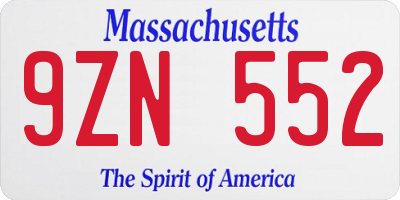 Massachusetts

9ZN 552

The Spirit of America